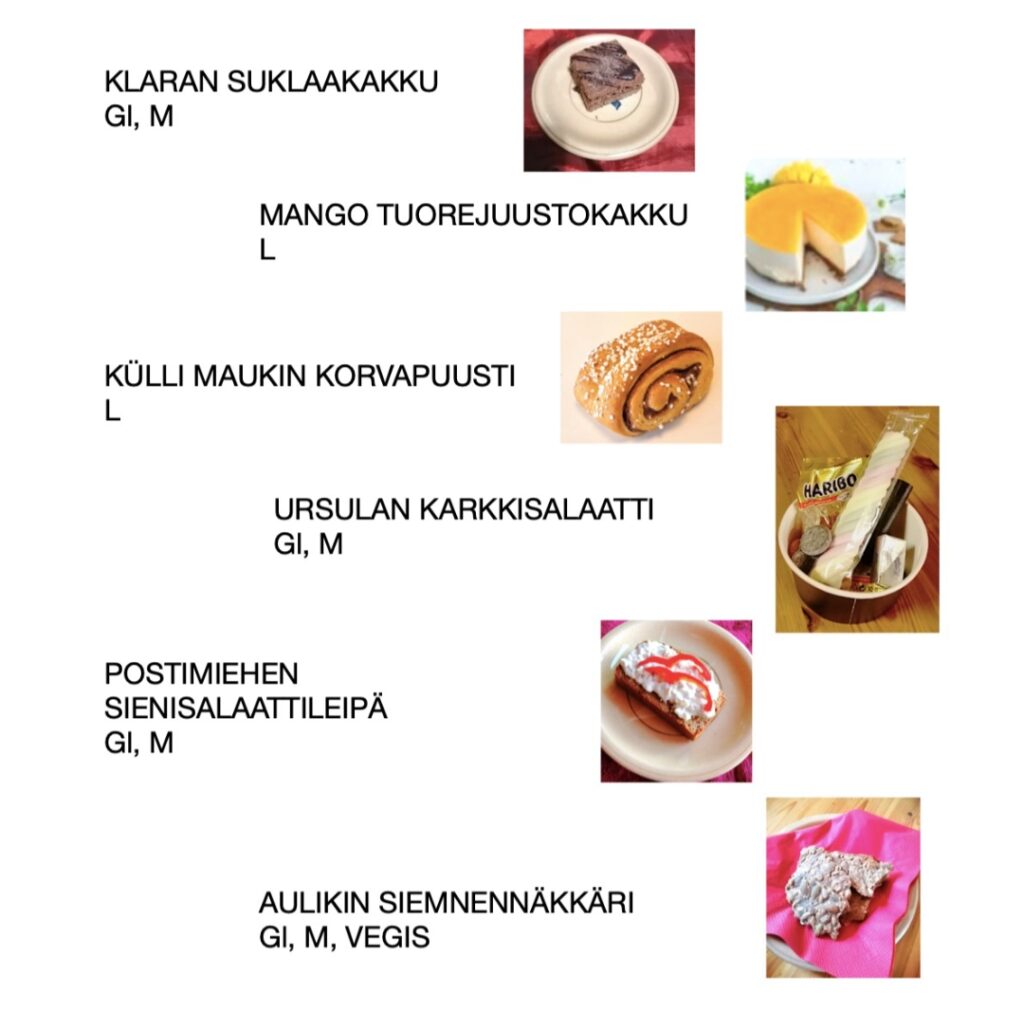 KLARAN SUKLAAKAKKU
Gl, M

MANGO TUOREJUUSTOKAKKU
L

KÜLLI MAUKIN KORVAPUUSTI
L

URSULAN KARKKISALAATTI
Gl, M

POSTIMIEHEN
SIENISALAATTILEIPÄ
Gl, M

AULIKIN SIEMNENNÄKKÄRI
Gl, M, VEGIS